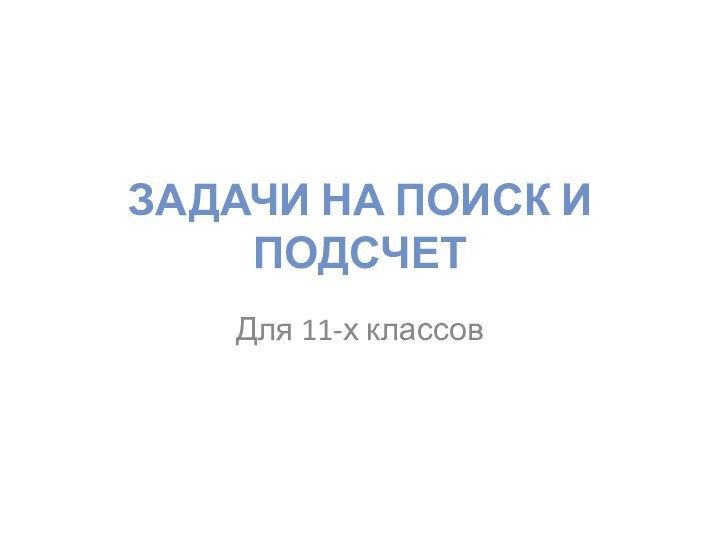 ЗАДАЧИ НА ПОИСК И ПОДСЧЕТ

Для 11-х классов